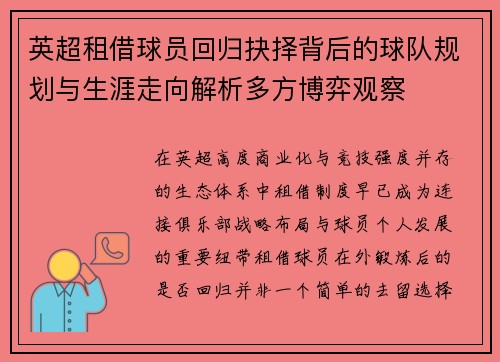 英超租借球员回归抉择背后的球队规划与生涯走向解析多方博弈观察

在英超高度商业化与竞技强度并存的生态体系中租借制度早已成为连接俱乐部战略布局与球员个人发展的重要纽带租借球员在外锻炼后的是否回归并非一个简单的去留选择